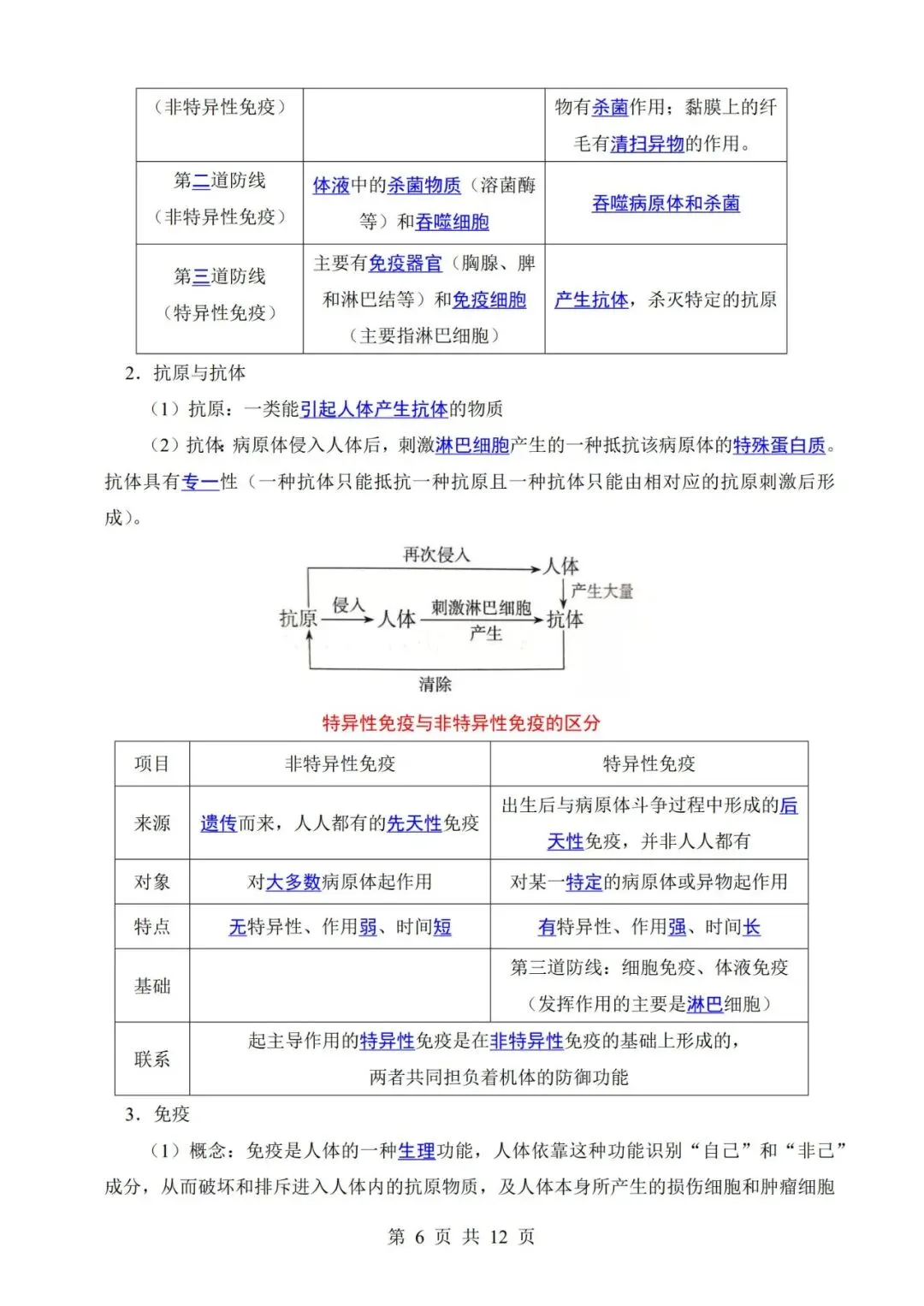 | （非特异性免疫） | | 物有杀菌作用；黏膜上的纤毛有清扫异物的作用。 |
|---|---|---|
| 第二道防线（非特异性免疫） | 体液中的杀菌物质（溶菌酶等）和吞噬细胞 | 吞噬病原体和杀菌 |
| 第三道防线（特异性免疫） | 主要有免疫器官（胸腺、脾和淋巴结等）和免疫细胞（主要指淋巴细胞） | 产生抗体，杀灭特定的抗原 |

2．抗原与抗体

（1）抗原：一类能引起人体产生抗体的物质

（2）抗体：病原体侵入人体后，刺激淋巴细胞产生的一种抵抗该病原体的特殊蛋白质。抗体具有专一性（一种抗体只能抵抗一种抗原且一种抗体只能由相对应的抗原刺激后形成）。

再次侵入
人体
产生大量
抗原
侵入
人体
刺激淋巴细胞
产生
抗体
清除

特异性免疫与非特异性免疫的区分

| 项目 | 非特异性免疫 | 特异性免疫 |
|---|---|---|
| 来源 | 遗传而来，人人都有的先天性免疫 | 出生后与病原体斗争过程中形成的后天性免疫，并非人人都有 |
| 对象 | 对大多数病原体起作用 | 对某一特定的病原体或异物起作用 |
| 特点 | 无特异性、作用弱、时间短 | 有特异性、作用强、时间长 |
| 基础 | | 第三道防线：细胞免疫、体液免疫（发挥作用的主要是淋巴细胞） |
| 联系 | 起主导作用的特异性免疫是在非特异性免疫的基础上形成的，两者共同担负着机体的防御功能 | |

3．免疫

（1）概念：免疫是人体的一种生理功能，人体依靠这种功能识别“自己”和“非己”成分，从而破坏和排斥进入人体内的抗原物质，及人体本身所产生的损伤细胞和肿瘤细胞

第 6 页 共 12 页